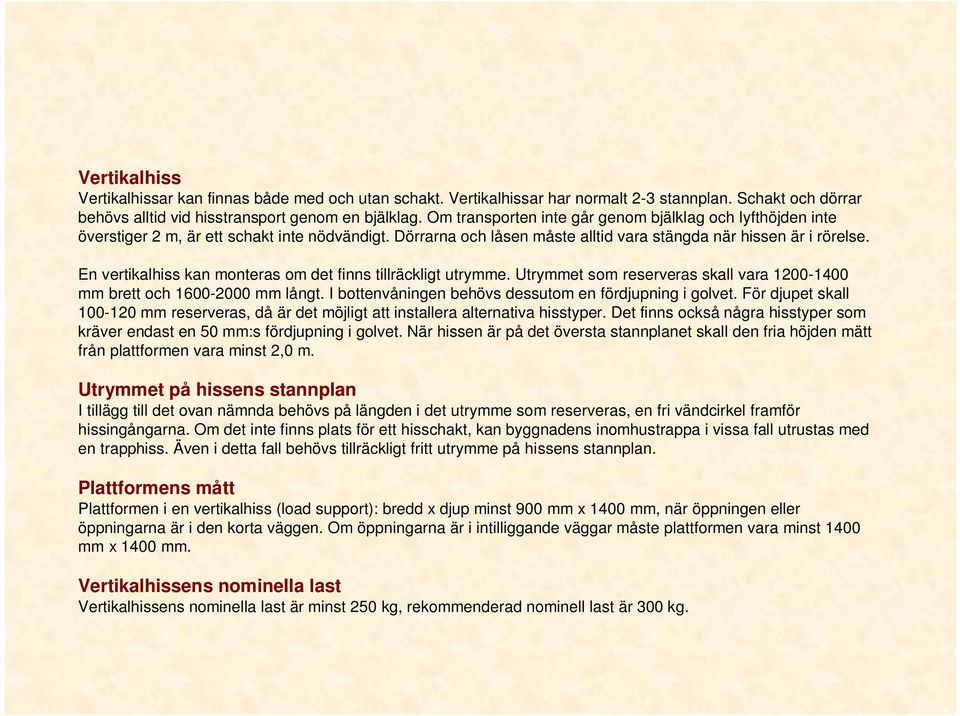 Vertikalhiss
Vertikalhissar kan finnas både med och utan schakt. Vertikalhissar har normalt 2-3 stannplan. Schakt och dörrar behövs alltid vid hisstransport genom en bjälklag. Om transporten inte går genom bjälklag och lyfthöjden inte överstiger 2 m, är ett schakt inte nödvändigt. Dörrarna och låsen måste alltid vara stängda när hissen är i rörelse.

En vertikalhiss kan monteras om det finns tillräckligt utrymme. Utrymmet som reserveras skall vara 1200-1400 mm brett och 1600-2000 mm långt. I bottenvåningen behövs dessutom en fördjupning i golvet. För djupet skall 100-120 mm reserveras, då är det möjligt att installera alternativa hisstyper. Det finns också några hisstyper som kräver endast en 50 mm:s fördjupning i golvet. När hissen är på det översta stannplanet skall den fria höjden mätt från plattformen vara minst 2,0 m.

Utrymmet på hissens stannplan
I tillägg till det ovan nämnda behövs på längden i det utrymme som reserveras, en fri vändcirkel framför hissingångarna. Om det inte finns plats för ett hisschakt, kan byggnadens inomhustrappa i vissa fall utrustas med en trapphiss. Även i detta fall behövs tillräckligt fritt utrymme på hissens stannplan.

Plattformens mått
Plattformen i en vertikalhiss (load support): bredd x djup minst 900 mm x 1400 mm, när öppningen eller öppningarna är i den korta väggen. Om öppningarna är i intilliggande väggar måste plattformen vara minst 1400 mm x 1400 mm.

Vertikalhissens nominella last
Vertikalhissens nominella last är minst 250 kg, rekommenderad nominell last är 300 kg.